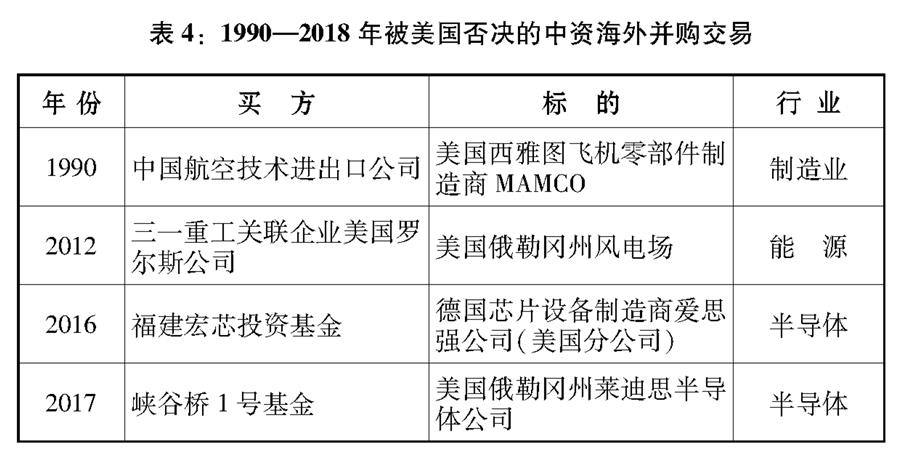 表 4：1990—2018 年被美国否决的中资海外并购交易

| 年 份 | 买 方 | 标 的 | 行 业 |
|---|---|---|---|
| 1990 | 中国航空技术进出口公司 | 美国西雅图飞机零部件制造商 MAMCO | 制造业 |
| 2012 | 三一重工关联企业美国罗尔斯公司 | 美国俄勒冈州风电场 | 能 源 |
| 2016 | 福建宏芯投资基金 | 德国芯片设备制造商爱思强公司(美国分公司) | 半导体 |
| 2017 | 峡谷桥 1 号基金 | 美国俄勒冈州莱迪思半导体公司 | 半导体 |